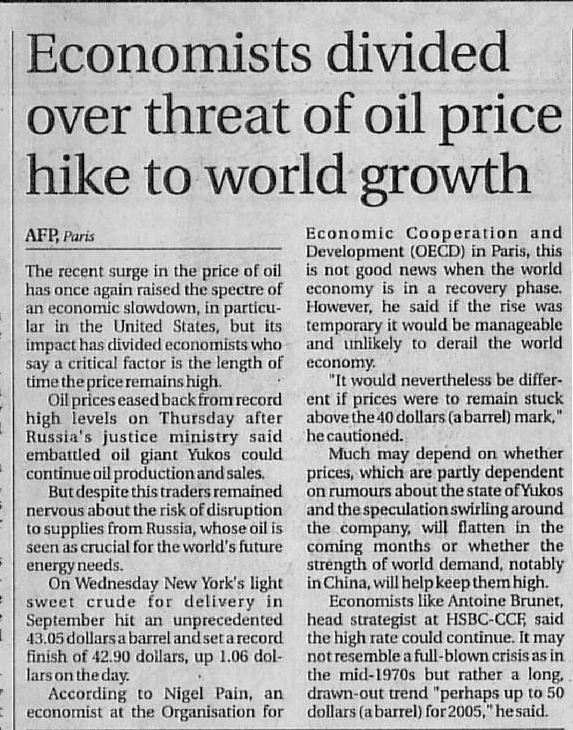 Economists divided over threat of oil price hike to world growth

AFP, Paris

The recent surge in the price of oil has once again raised the spectre of an economic slowdown, in particular in the United States, but its impact has divided economists who say a critical factor is the length of time the price remains high.

Oil prices eased back from record high levels on Thursday after Russia's justice ministry said embattled oil giant Yukos could continue oil production and sales.

But despite this traders remained nervous about the risk of disruption to supplies from Russia, whose oil is seen as crucial for the world's future energy needs.

On Wednesday New York's light sweet crude for delivery in September hit an unprecedented 43.05 dollars a barrel and set a record finish of 42.90 dollars, up 1.06 dollars on the day.

According to Nigel Pain, an economist at the Organisation for Economic Cooperation and Development (OECD) in Paris, this is not good news when the world economy is in a recovery phase. However, he said if the rise was temporary it would be manageable and unlikely to derail the world economy.

"It would nevertheless be different if prices were to remain stuck above the 40 dollars (a barrel) mark," he cautioned.

Much may depend on whether prices, which are partly dependent on rumours about the state of Yukos and the speculation swirling around the company, will flatten in the coming months or whether the strength of world demand, notably in China, will help keep them high.

Economists like Antoine Brunet, head strategist at HSBC-CCF, said the high rate could continue. It may not resemble a full-blown crisis as in the mid-1970s but rather a long, drawn-out trend "perhaps up to 50 dollars (a barrel) for 2005," he said.